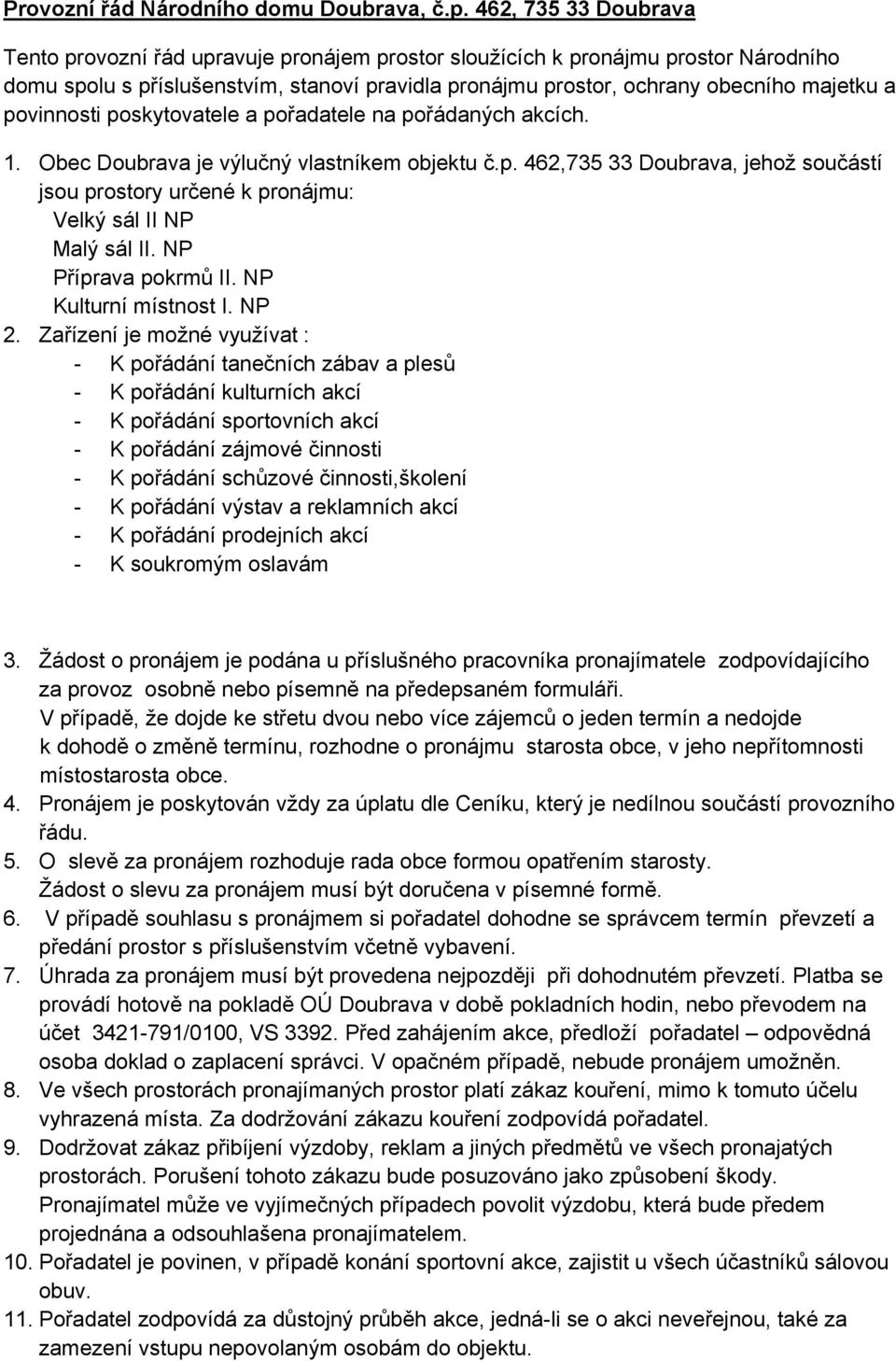 Provozní řád Národního domu Doubrava, č.p. 462, 735 33 Doubrava

Tento provozní řád upravuje pronájem prostor sloužících k pronájmu prostor Národního domu spolu s příslušenstvím, stanoví pravidla pronájmu prostor, ochrany obecního majetku a povinnosti poskytovatele a pořadatele na pořádaných akcích.

1. Obec Doubrava je výlučný vlastníkem objektu č.p. 462,735 33 Doubrava, jehož součástí jsou prostory určené k pronájmu:
Velký sál II NP
Malý sál II. NP
Příprava pokrmů II. NP
Kulturní místnost I. NP
2. Zařízení je možné využívat :
- K pořádání tanečních zábav a plesů
- K pořádání kulturních akcí
- K pořádání sportovních akcí
- K pořádání zájmové činnosti
- K pořádání schůzové činnosti,školení
- K pořádání výstav a reklamních akcí
- K pořádání prodejních akcí
- K soukromým oslavám

3. Žádost o pronájem je podána u příslušného pracovníka pronajímatele zodpovídajícího za provoz osobně nebo písemně na předepsaném formuláři.
V případě, že dojde ke střetu dvou nebo více zájemců o jeden termín a nedojde k dohodě o změně termínu, rozhodne o pronájmu starosta obce, v jeho nepřítomnosti místostarosta obce.
4. Pronájem je poskytován vždy za úplatu dle Ceníku, který je nedílnou součástí provozního řádu.
5. O slevě za pronájem rozhoduje rada obce formou opatřením starosty.
Žádost o slevu za pronájem musí být doručena v písemné formě.
6. V případě souhlasu s pronájmem si pořadatel dohodne se správcem termín převzetí a předání prostor s příslušenstvím včetně vybavení.
7. Úhrada za pronájem musí být provedena nejpozději při dohodnutém převzetí. Platba se provádí hotově na pokladě OÚ Doubrava v době pokladních hodin, nebo převodem na účet 3421-791/0100, VS 3392. Před zahájením akce, předloží pořadatel – odpovědná osoba doklad o zaplacení správci. V opačném případě, nebude pronájem umožněn.
8. Ve všech prostorách pronajímaných prostor platí zákaz kouření, mimo k tomuto účelu vyhrazená místa. Za dodržování zákazu kouření zodpovídá pořadatel.
9. Dodržovat zákaz přibíjení výzdoby, reklam a jiných předmětů ve všech pronajatých prostorách. Porušení tohoto zákazu bude posuzováno jako způsobení škody.
Pronajímatel může ve vyjímečných případech povolit výzdobu, která bude předem projednána a odsouhlašena pronajímatelem.
10. Pořadatel je povinen, v případě konání sportovní akce, zajistit u všech účastníků sálovou obuv.
11. Pořadatel zodpovídá za důstojný průběh akce, jedná-li se o akci neveřejnou, také za zamezení vstupu nepovolaným osobám do objektu.